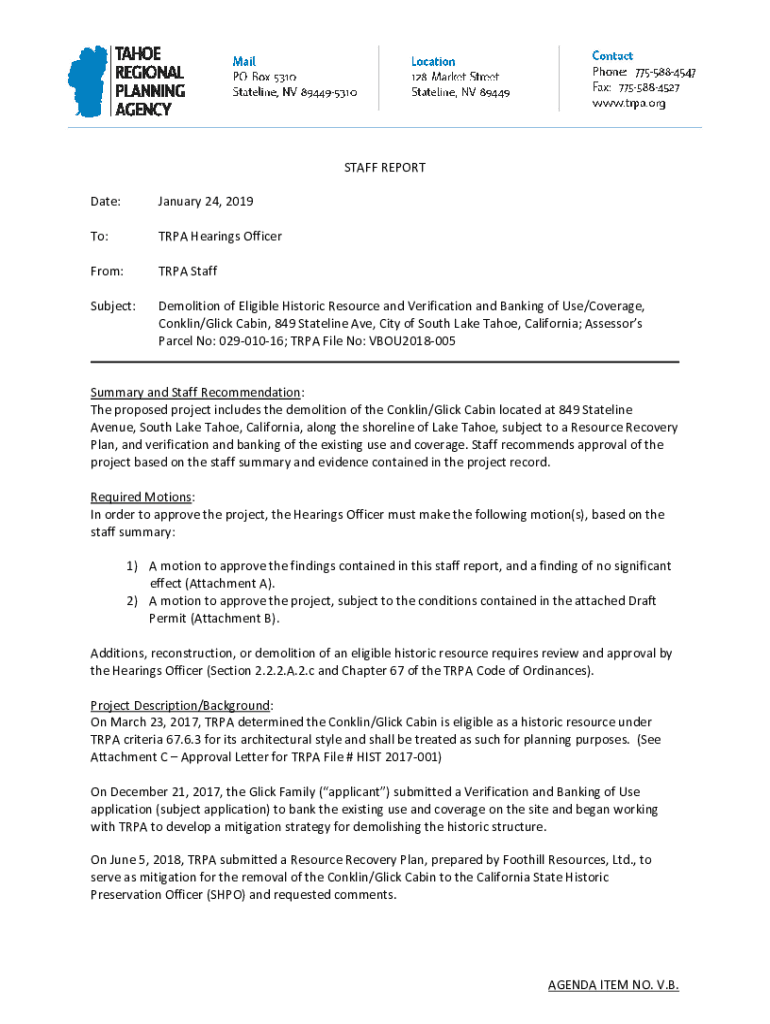 TAHOE REGIONAL PLANNING AGENCY

Mail
PO Box 5310
Stateline, NV 89449-5310

Location
128 Market Street
Stateline, NV 89449

Contact
Phone: 775-588-4547
Fax: 775-588-4527
www.trpa.org

STAFF REPORT

Date: January 24, 2019

To: TRPA Hearings Officer

From: TRPA Staff

Subject: Demolition of Eligible Historic Resource and Verification and Banking of Use/Coverage, Conklin/Glick Cabin, 849 Stateline Ave, City of South Lake Tahoe, California; Assessor's Parcel No: 029-010-16; TRPA File No: VBOU2018-005

Summary and Staff Recommendation:
The proposed project includes the demolition of the Conklin/Glick Cabin located at 849 Stateline Avenue, South Lake Tahoe, California, along the shoreline of Lake Tahoe, subject to a Resource Recovery Plan, and verification and banking of the existing use and coverage. Staff recommends approval of the project based on the staff summary and evidence contained in the project record.

Required Motions:
In order to approve the project, the Hearings Officer must make the following motion(s), based on the staff summary:

1) A motion to approve the findings contained in this staff report, and a finding of no significant effect (Attachment A).
2) A motion to approve the project, subject to the conditions contained in the attached Draft Permit (Attachment B).

Additions, reconstruction, or demolition of an eligible historic resource requires review and approval by the Hearings Officer (Section 2.2.2.A.2.c and Chapter 67 of the TRPA Code of Ordinances).

Project Description/Background:
On March 23, 2017, TRPA determined the Conklin/Glick Cabin is eligible as a historic resource under TRPA criteria 67.6.3 for its architectural style and shall be treated as such for planning purposes. (See Attachment C – Approval Letter for TRPA File # HIST 2017-001)

On December 21, 2017, the Glick Family ("applicant") submitted a Verification and Banking of Use application (subject application) to bank the existing use and coverage on the site and began working with TRPA to develop a mitigation strategy for demolishing the historic structure.

On June 5, 2018, TRPA submitted a Resource Recovery Plan, prepared by Foothill Resources, Ltd., to serve as mitigation for the removal of the Conklin/Glick Cabin to the California State Historic Preservation Officer (SHPO) and requested comments.

AGENDA ITEM NO. V.B.